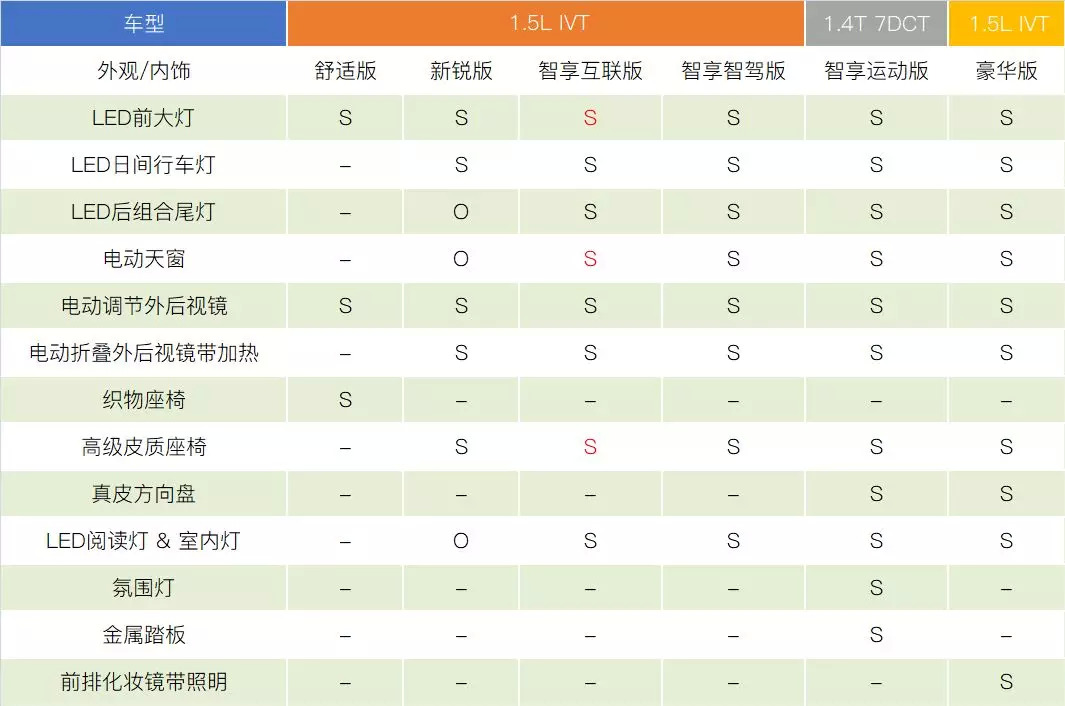 | 车型 | 1.5L IVT |  |  |  | 1.4T 7DCT | 1.5L IVT |
|---|---|---|---|---|---|---|
| 外观/内饰 | 舒适版 | 新锐版 | 智享互联版 | 智享智驾版 | 智享运动版 | 豪华版 |
| LED前大灯 | S | S | S | S | S | S |
| LED日间行车灯 | – | S | S | S | S | S |
| LED后组合尾灯 | – | O | S | S | S | S |
| 电动天窗 | – | O | S | S | S | S |
| 电动调节外后视镜 | S | S | S | S | S | S |
| 电动折叠外后视镜带加热 | – | S | S | S | S | S |
| 织物座椅 | S | – | – | – | – | – |
| 高级皮质座椅 | – | S | S | S | S | S |
| 真皮方向盘 | – | – | – | – | S | S |
| LED阅读灯 & 室内灯 | – | O | S | S | S | S |
| 氛围灯 | – | – | – | – | S | – |
| 金属踏板 | – | – | – | – | S | – |
| 前排化妆镜带照明 | – | – | – | – | – | S |